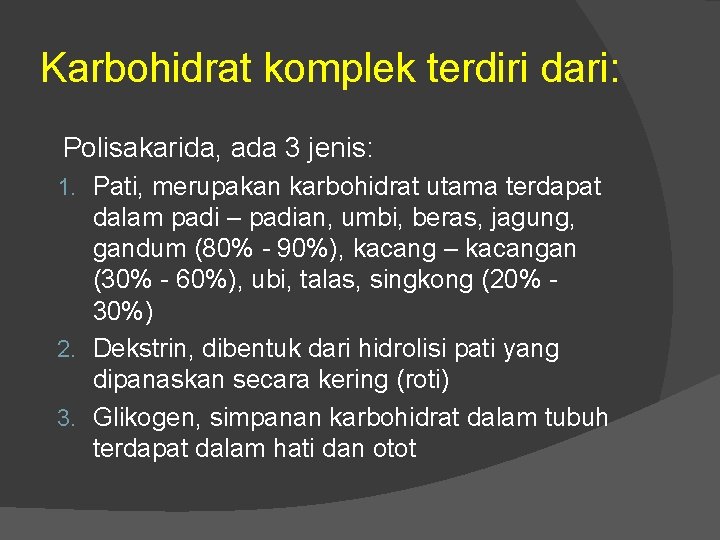 Karbohidrat komplek terdiri dari:

Polisakarida, ada 3 jenis:

1. Pati, merupakan karbohidrat utama terdapat dalam padi – padian, umbi, beras, jagung, gandum (80% - 90%), kacang – kacangan (30% - 60%), ubi, talas, singkong (20% - 30%)
2. Dekstrin, dibentuk dari hidrolisi pati yang dipanaskan secara kering (roti)
3. Glikogen, simpanan karbohidrat dalam tubuh terdapat dalam hati dan otot